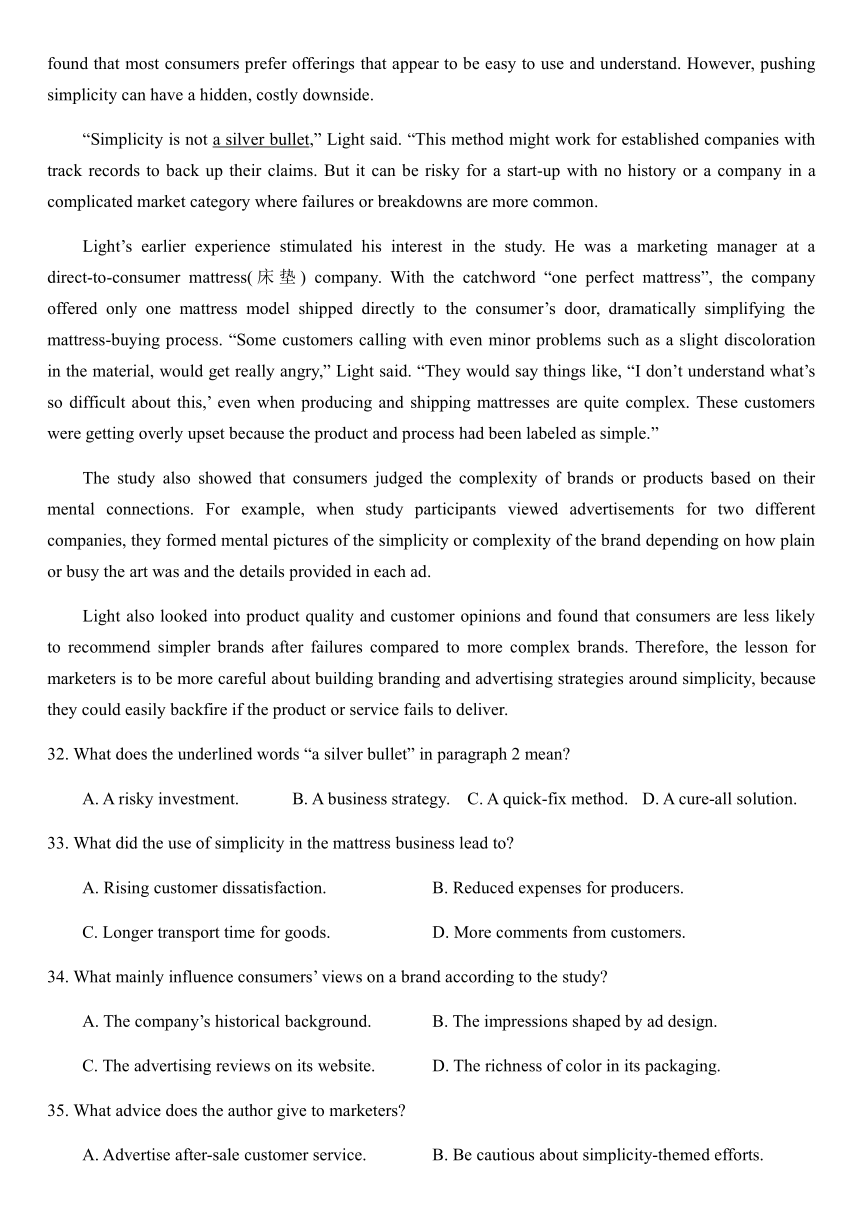 found that most consumers prefer offerings that appear to be easy to use and understand. However, pushing simplicity can have a hidden, costly downside.

“Simplicity is not a silver bullet,” Light said. “This method might work for established companies with track records to back up their claims. But it can be risky for a start-up with no history or a company in a complicated market category where failures or breakdowns are more common.

Light’s earlier experience stimulated his interest in the study. He was a marketing manager at a direct-to-consumer mattress(床垫) company. With the catchword “one perfect mattress”, the company offered only one mattress model shipped directly to the consumer’s door, dramatically simplifying the mattress-buying process. “Some customers calling with even minor problems such as a slight discoloration in the material, would get really angry,” Light said. “They would say things like, “I don’t understand what’s so difficult about this,’ even when producing and shipping mattresses are quite complex. These customers were getting overly upset because the product and process had been labeled as simple.”

The study also showed that consumers judged the complexity of brands or products based on their mental connections. For example, when study participants viewed advertisements for two different companies, they formed mental pictures of the simplicity or complexity of the brand depending on how plain or busy the art was and the details provided in each ad.

Light also looked into product quality and customer opinions and found that consumers are less likely to recommend simpler brands after failures compared to more complex brands. Therefore, the lesson for marketers is to be more careful about building branding and advertising strategies around simplicity, because they could easily backfire if the product or service fails to deliver.

32. What does the underlined words “a silver bullet” in paragraph 2 mean?

A. A risky investment. B. A business strategy. C. A quick-fix method. D. A cure-all solution.

33. What did the use of simplicity in the mattress business lead to?

A. Rising customer dissatisfaction. B. Reduced expenses for producers.

C. Longer transport time for goods. D. More comments from customers.

34. What mainly influence consumers’ views on a brand according to the study?

A. The company’s historical background. B. The impressions shaped by ad design.

C. The advertising reviews on its website. D. The richness of color in its packaging.

35. What advice does the author give to marketers?

A. Advertise after-sale customer service. B. Be cautious about simplicity-themed efforts.